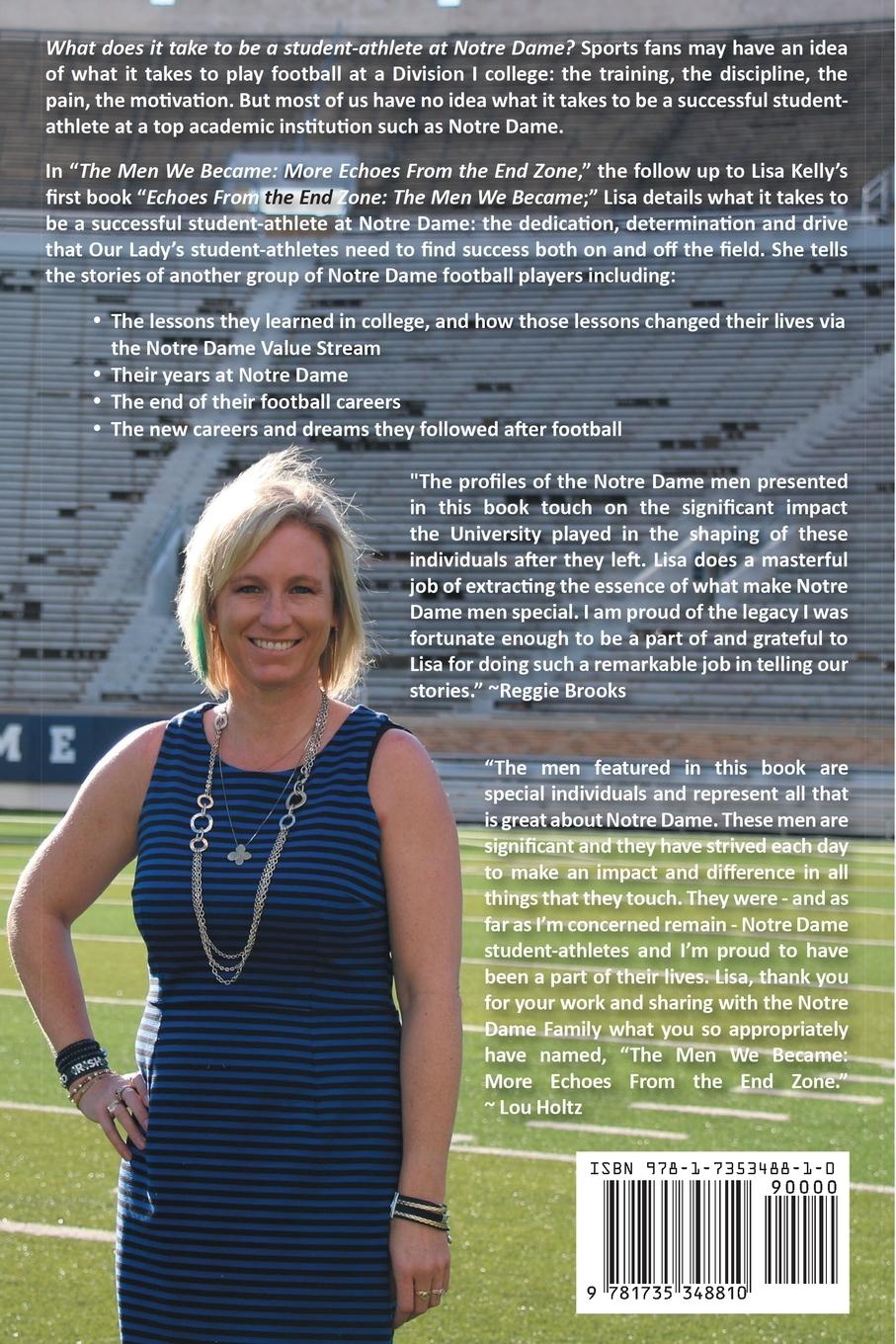 What does it take to be a student-athlete at Notre Dame? Sports fans may have an idea of what it takes to play football at a Division I college: the training, the discipline, the pain, the motivation. But most of us have no idea what it takes to be a successful student-athlete at a top academic institution such as Notre Dame.

In "The Men We Became: More Echoes From the End Zone," the follow up to Lisa Kelly's first book "Echoes From the End Zone: The Men We Became;" Lisa details what it takes to be a successful student-athlete at Notre Dame: the dedication, determination and drive that Our Lady's student-athletes need to find success both on and off the field. She tells the stories of another group of Notre Dame football players including:

• The lessons they learned in college, and how those lessons changed their lives via the Notre Dame Value Stream
• Their years at Notre Dame
• The end of their football careers
• The new careers and dreams they followed after football

"The profiles of the Notre Dame men presented in this book touch on the significant impact the University played in the shaping of these individuals after they left. Lisa does a masterful job of extracting the essence of what make Notre Dame men special. I am proud of the legacy I was fortunate enough to be a part of and grateful to Lisa for doing such a remarkable job in telling our stories." ~Reggie Brooks

"The men featured in this book are special individuals and represent all that is great about Notre Dame. These men are significant and they have strived each day to make an impact and difference in all things that they touch. They were - and as far as I'm concerned remain - Notre Dame student-athletes and I'm proud to have been a part of their lives. Lisa, thank you for your work and sharing with the Notre Dame Family what you so appropriately have named, "The Men We Became: More Echoes From the End Zone."
~ Lou Holtz

ISBN 978-1-7353488-1-0
90000
9 781735 348810